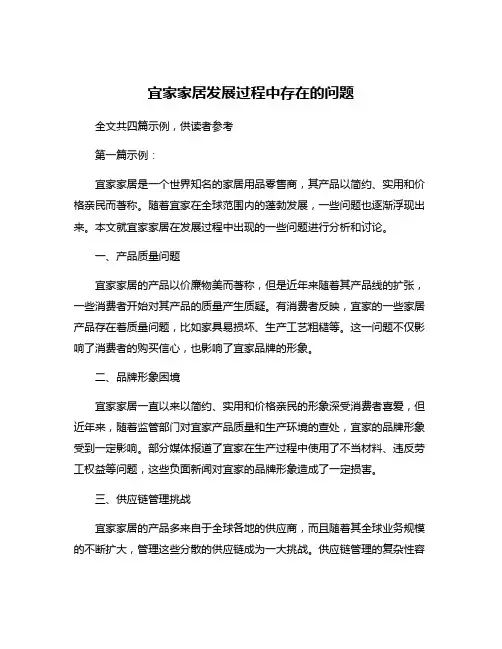 宜家家居发展过程中存在的问题

全文共四篇示例，供读者参考

第一篇示例：

宜家家居是一个世界知名的家居用品零售商，其产品以简约、实用和价格亲民而著称。随着宜家在全球范围内的蓬勃发展，一些问题也逐渐浮现出来。本文就宜家家居在发展过程中出现的一些问题进行分析和讨论。

一、产品质量问题

宜家家居的产品以价廉物美而著称，但是近年来随着其产品线的扩张，一些消费者开始对其产品的质量产生质疑。有消费者反映，宜家的一些家居产品存在着质量问题，比如家具易损坏、生产工艺粗糙等。这一问题不仅影响了消费者的购买信心，也影响了宜家品牌的形象。

二、品牌形象困境

宜家家居一直以来以简约、实用和价格亲民的形象深受消费者喜爱，但近年来，随着监管部门对宜家产品质量和生产环境的查处，宜家的品牌形象受到一定影响。部分媒体报道了宜家在生产过程中使用了不当材料、违反劳工权益等问题，这些负面新闻对宜家的品牌形象造成了一定损害。

三、供应链管理挑战

宜家家居的产品多来自于全球各地的供应商，而且随着其全球业务规模的不断扩大，管理这些分散的供应链成为一大挑战。供应链管理的复杂性容